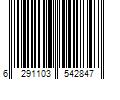 6 291103 542847